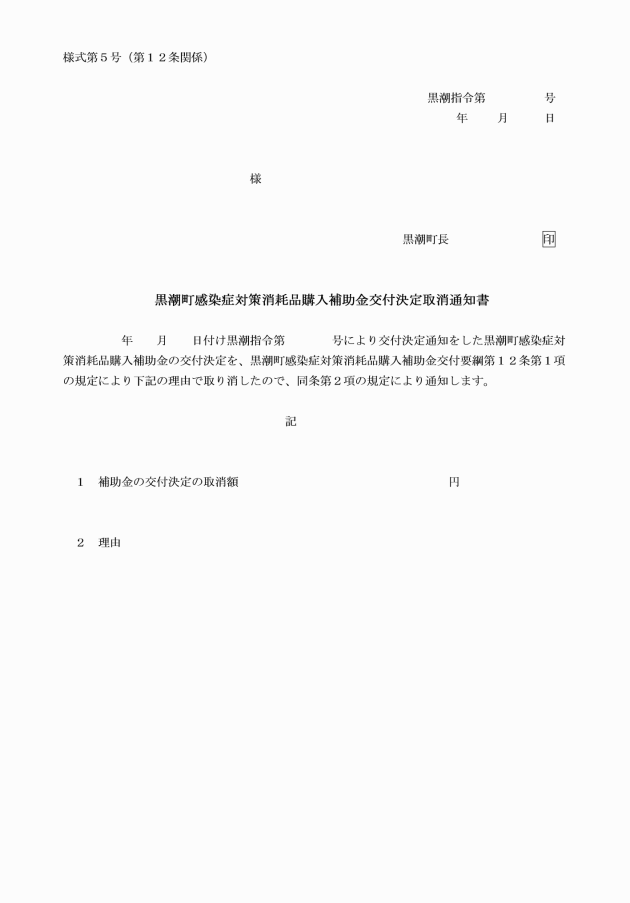 様式第５号（第１２条関係）

黒潮指令第　　　　号
年　　月　　日

様

黒潮町長　　　　　　印

黒潮町感染症対策消耗品購入補助金交付決定取消通知書

年　　月　　日付け黒潮指令第　　　　号により交付決定通知をした黒潮町感染症対策消耗品購入補助金の交付決定を、黒潮町感染症対策消耗品購入補助金交付要綱第１２条第１項の規定により下記の理由で取り消したので、同条第２項の規定により通知します。

記

１　補助金の交付決定の取消額　　　　　　　　　　円

２　理由